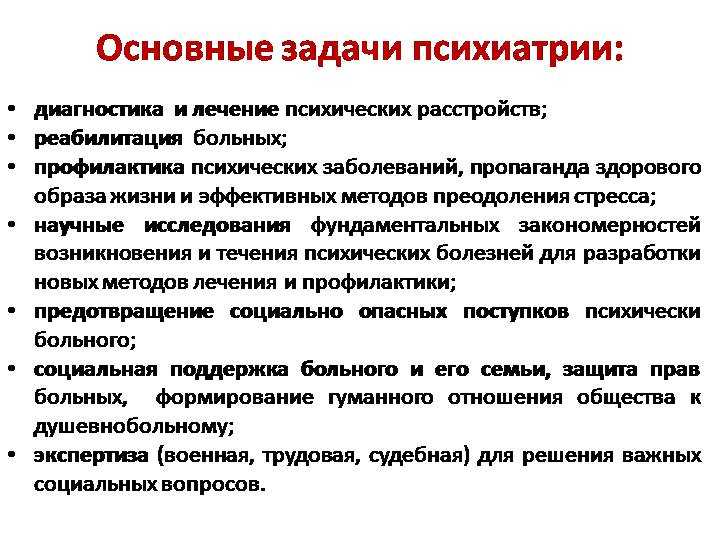 Основные задачи психиатрии:

• диагностика и лечение психических расстройств;
• реабилитация больных;
• профилактика психических заболеваний, пропаганда здорового образа жизни и эффективных методов преодоления стресса;
• научные исследования фундаментальных закономерностей возникновения и течения психических болезней для разработки новых методов лечения и профилактики;
• предотвращение социально опасных поступков психически больного;
• социальная поддержка больного и его семьи, защита прав больных, формирование гуманного отношения общества к душевнобольному;
• экспертиза (военная, трудовая, судебная) для решения важных социальных вопросов.